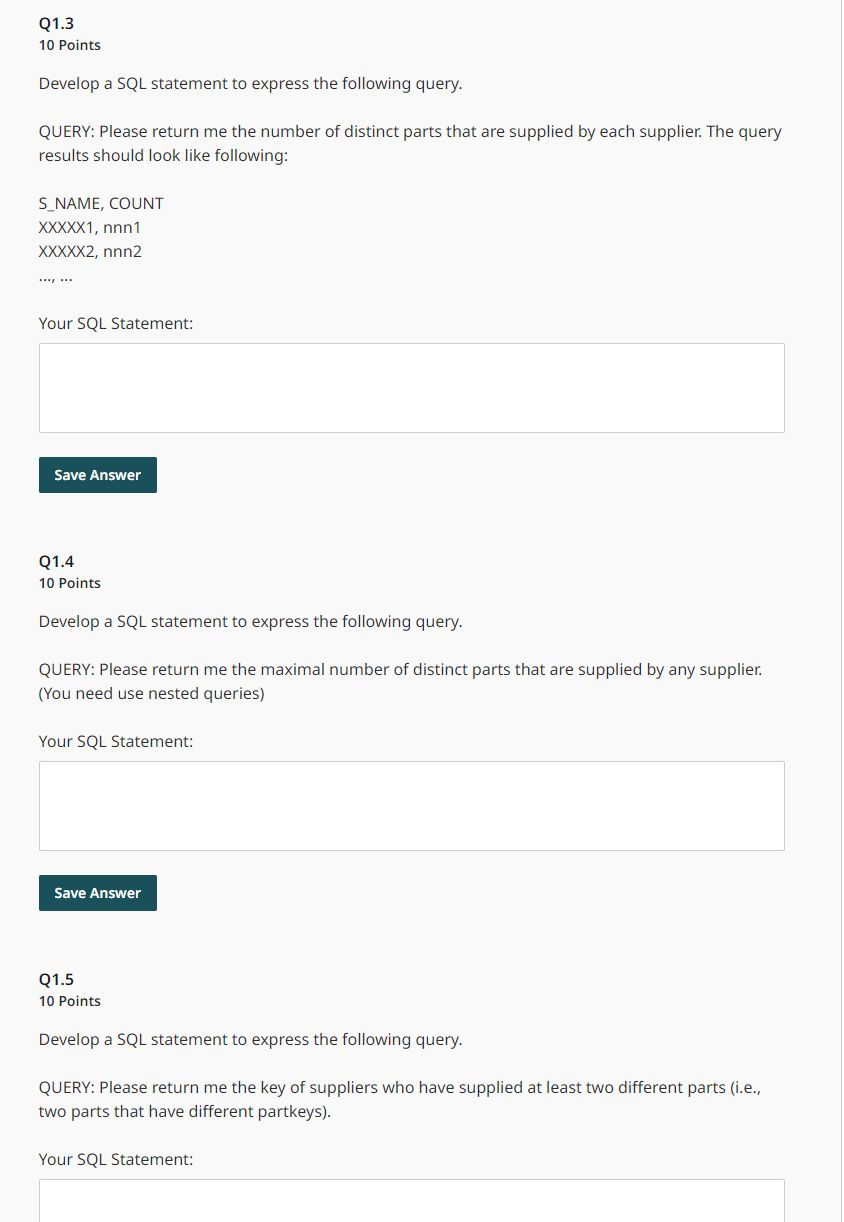 Q1.3
10 Points

Develop a SQL statement to express the following query.

QUERY: Please return me the number of distinct parts that are supplied by each supplier. The query results should look like following:

S_NAME, COUNT
XXXXX1, nnn1
XXXXX2, nnn2
..., ...

Your SQL Statement:

Save Answer

Q1.4
10 Points

Develop a SQL statement to express the following query.

QUERY: Please return me the maximal number of distinct parts that are supplied by any supplier. (You need use nested queries)

Your SQL Statement:

Save Answer

Q1.5
10 Points

Develop a SQL statement to express the following query.

QUERY: Please return me the key of suppliers who have supplied at least two different parts (i.e., two parts that have different partkeys).

Your SQL Statement: